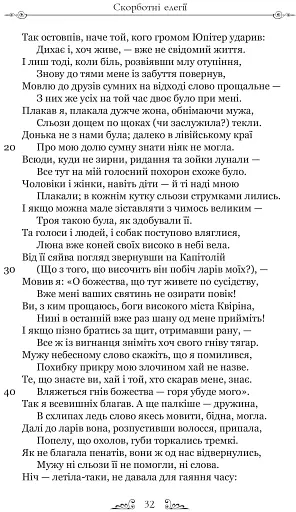 Скорботні елегії

Так остовпів, наче той, кого громом Юпітер ударив:
Дихає і, хоч живе, — вже не свідомий життя.
І лиш тоді, коли біль, розвіявши млу отупіння,
Знову до тями мене із забуття повернув,
Мовлю до друзів сумних на відході слово прощальне —
З них же усіх на той час двоє було при мені.
Плакав я, плакала дужче жона, обнімаючи мужа,
Сльози дощем по щоках (чи заслужила?) текли.
Донька не з нами була; далеко в лівійському краї
20 Про мою долю сумну знати ніяк не могла.
Всюди, куди не зирни, ридання та зойки лунали —
Все тут на мій голосний похорон схоже було.
Чоловіки і жінки, навіть діти — й ті наді мною
Плакали; в кожнім кутку сльози струмками лились.
І якщо можна мале зіставляти з чимось великим —
Троя такою була, як здобували її.
Та голоси і людей, і собак поступово вляглися,
Люна вже коней своїх високо в небі вела.
Від її сяйва погляд звернувши на Капітолій
30 (Що з того, що височить він побіч ларів моїх?), —
Мовив я: «О божества, що тут живете по сусідству,
Вже мені ваших святинь не озирати повік!
Ви, з ким прощаюсь, боги високого міста Квіріна,
Нині в останній вже раз шану од мене прийміть!
І якщо пізно братись за щит, отримавши рану, —
Все ж із вигнанця зніміть хоч свого гніву тягар.
Мужу небесному слово скажіть, що я помилився,
Похибку прикру мою злочином хай не назве.
Те, що знаєте ви, хай і той, хто скарав мене, знає.
40 Вляжеться гнів божества — горя убуде мого».
Так я всевишніх благав. А ще палкіше — дружина,
В схлипах ледь слово якесь мовити, бідна, могла.
Далі до ларів вона, розпустивши волосся, припала,
Попелу, що охолов, губи торкались тремкі.
Як не благала пенатів, вони ж од нас відвернулись,
Мужу ні сльози її не помогли, ні слова.
Ніч — летіла-таки, не давала для гаяння часу:

32